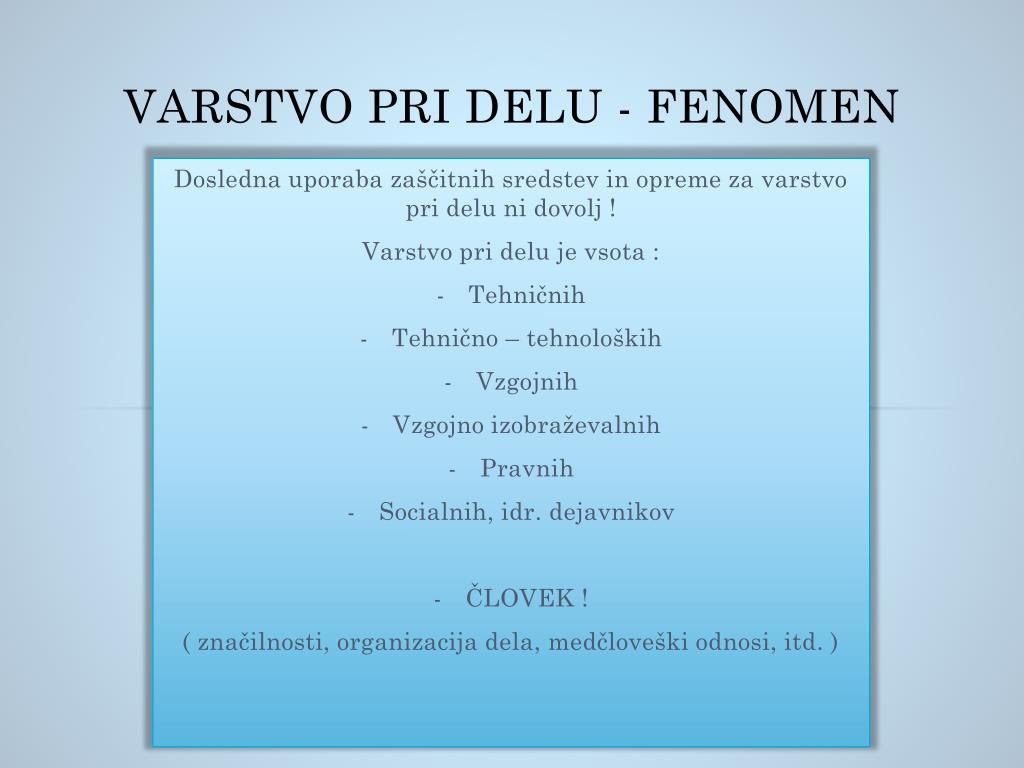 VARSTVO PRI DELU - FENOMEN

Dosledna uporaba zaščitnih sredstev in opreme za varstvo pri delu ni dovolj !

Varstvo pri delu je vsota :

- Tehničnih

- Tehnično – tehnoloških

- Vzgojnih

- Vzgojno izobraževalnih

- Pravnih

- Socialnih, idr. dejavnikov

- ČLOVEK !

( značilnosti, organizacija dela, medčloveški odnosi, itd. )